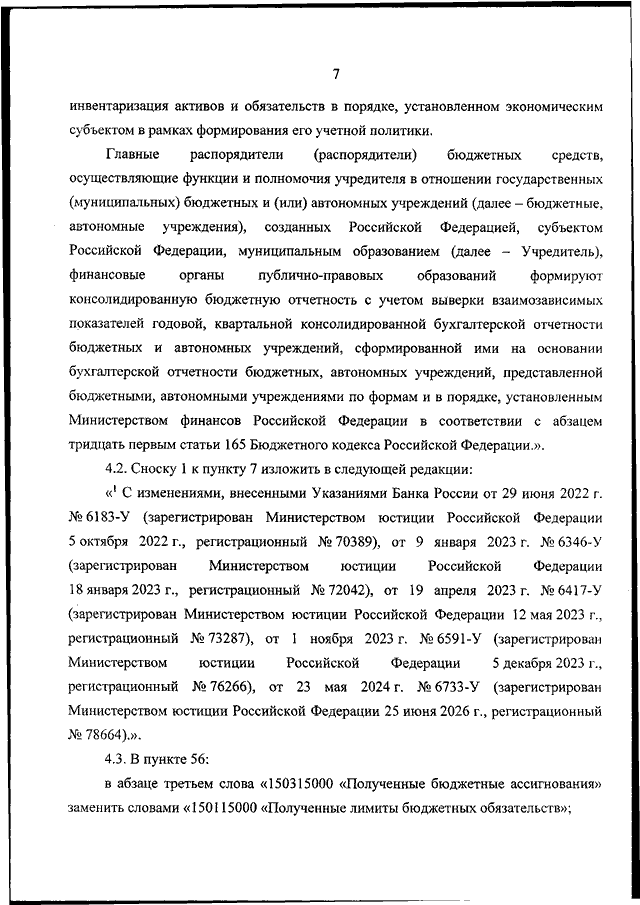 7

инвентаризация активов и обязательств в порядке, установленном экономическим субъектом в рамках формирования его учетной политики.

Главные распорядители (распорядители) бюджетных средств, осуществляющие функции и полномочия учредителя в отношении государственных (муниципальных) бюджетных и (или) автономных учреждений (далее – бюджетные, автономные учреждения), созданных Российской Федерацией, субъектом Российской Федерации, муниципальным образованием (далее – Учредитель), финансовые органы публично-правовых образований формируют консолидированную бюджетную отчетность с учетом выверки взаимозависимых показателей годовой, квартальной консолидированной бухгалтерской отчетности бюджетных и автономных учреждений, сформированной ими на основании бухгалтерской отчетности бюджетных, автономных учреждений, представленной бюджетными, автономными учреждениями по формам и в порядке, установленным Министерством финансов Российской Федерации в соответствии с абзацем тридцать первым статьи 165 Бюджетного кодекса Российской Федерации.».

4.2. Сноску 1 к пункту 7 изложить в следующей редакции:

«$^1$ С изменениями, внесенными Указаниями Банка России от 29 июня 2022 г. № 6183-У (зарегистрирован Министерством юстиции Российской Федерации 5 октября 2022 г., регистрационный № 70389), от 9 января 2023 г. № 6346-У (зарегистрирован Министерством юстиции Российской Федерации 18 января 2023 г., регистрационный № 72042), от 19 апреля 2023 г. № 6417-У (зарегистрирован Министерством юстиции Российской Федерации 12 мая 2023 г., регистрационный № 73287), от 1 ноября 2023 г. № 6591-У (зарегистрирован Министерством юстиции Российской Федерации 5 декабря 2023 г., регистрационный № 76266), от 23 мая 2024 г. № 6733-У (зарегистрирован Министерством юстиции Российской Федерации 25 июня 2026 г., регистрационный № 78664).».

4.3. В пункте 56:

в абзаце третьем слова «150315000 «Полученные бюджетные ассигнования» заменить словами «150115000 «Полученные лимиты бюджетных обязательств»;